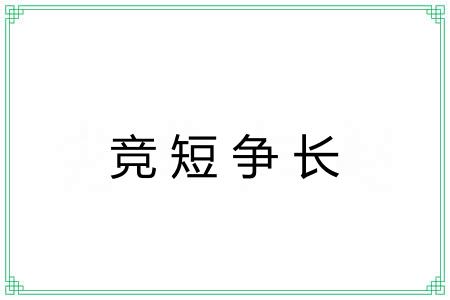 竞短争长